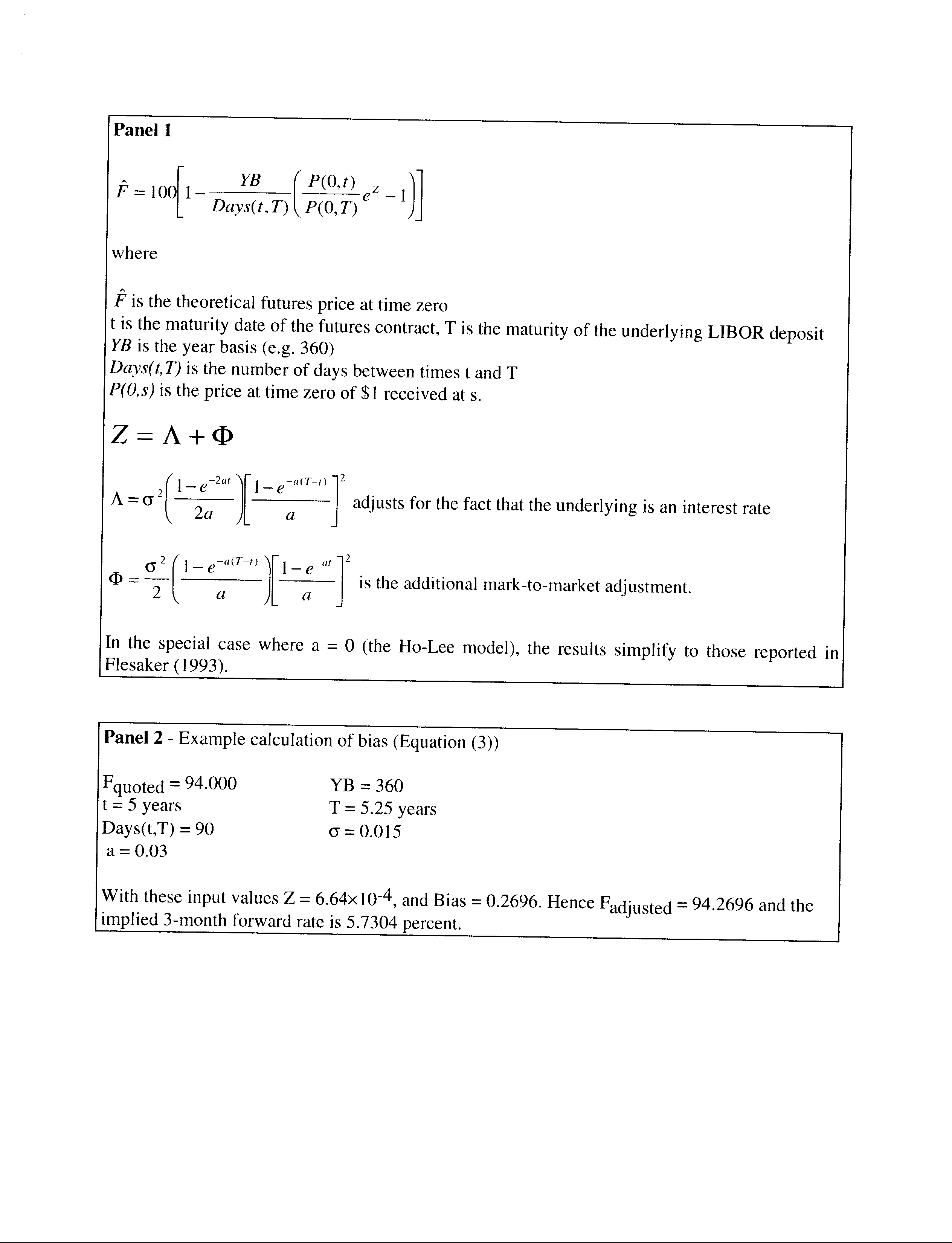 **Panel 1**

$\hat{F} = 100\left[1 - \frac{YB}{Days(t,T)}\left(\frac{P(0,t)}{P(0,T)}e^{Z} - 1\right)\right]$

where

$\hat{F}$ is the theoretical futures price at time zero
t is the maturity date of the futures contract, T is the maturity of the underlying LIBOR deposit
$YB$ is the year basis (e.g. 360)
$Days(t,T)$ is the number of days between times t and T
$P(0,s)$ is the price at time zero of \$1 received at s.

$Z = \Lambda + \Phi$

$\Lambda = \sigma^2\left(\frac{1-e^{-2at}}{2a}\right)\left[\frac{1-e^{-a(T-t)}}{a}\right]^2$ adjusts for the fact that the underlying is an interest rate

$\Phi = \frac{\sigma^2}{2}\left(\frac{1-e^{-a(T-t)}}{a}\right)\left[\frac{1-e^{-at}}{a}\right]^2$ is the additional mark-to-market adjustment.

In the special case where a = 0 (the Ho-Lee model), the results simplify to those reported in Flesaker (1993).

**Panel 2** - Example calculation of bias (Equation (3))

$F_{quoted}$ = 94.000
t = 5 years
Days(t,T) = 90
a = 0.03

YB = 360
T = 5.25 years
$\sigma$ = 0.015

With these input values Z = $6.64 \times 10^{-4}$, and Bias = 0.2696. Hence $F_{adjusted}$ = 94.2696 and the implied 3-month forward rate is 5.7304 percent.